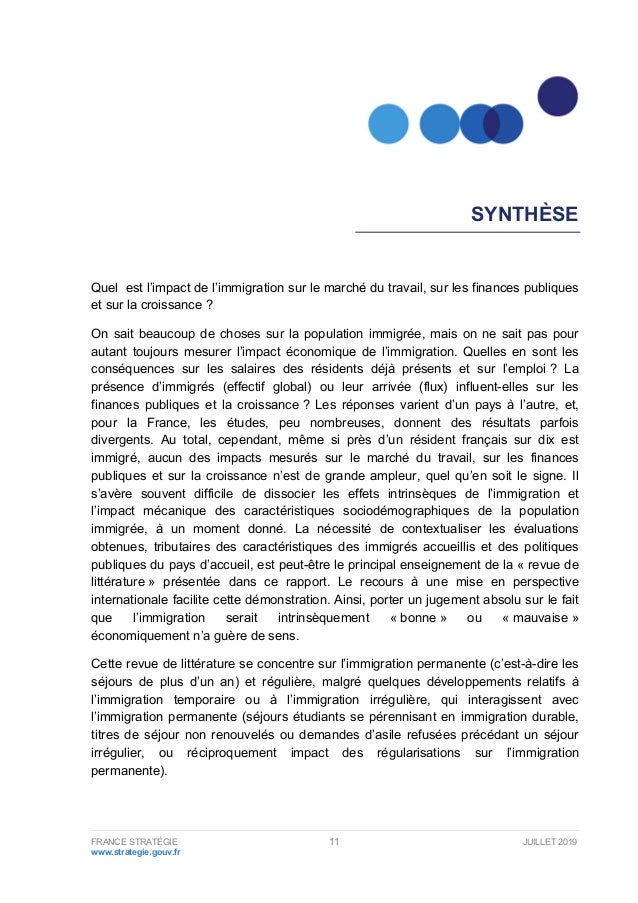 SYNTHÈSE

Quel est l'impact de l'immigration sur le marché du travail, sur les finances publiques et sur la croissance ?

On sait beaucoup de choses sur la population immigrée, mais on ne sait pas pour autant toujours mesurer l'impact économique de l'immigration. Quelles en sont les conséquences sur les salaires des résidents déjà présents et sur l'emploi ? La présence d'immigrés (effectif global) ou leur arrivée (flux) influent-elles sur les finances publiques et la croissance ? Les réponses varient d'un pays à l'autre, et, pour la France, les études, peu nombreuses, donnent des résultats parfois divergents. Au total, cependant, même si près d'un résident français sur dix est immigré, aucun des impacts mesurés sur le marché du travail, sur les finances publiques et sur la croissance n'est de grande ampleur, quel qu'en soit le signe. Il s'avère souvent difficile de dissocier les effets intrinsèques de l'immigration et l'impact mécanique des caractéristiques sociodémographiques de la population immigrée, à un moment donné. La nécessité de contextualiser les évaluations obtenues, tributaires des caractéristiques des immigrés accueillis et des politiques publiques du pays d'accueil, est peut-être le principal enseignement de la « revue de littérature » présentée dans ce rapport. Le recours à une mise en perspective internationale facilite cette démonstration. Ainsi, porter un jugement absolu sur le fait que l'immigration serait intrinsèquement « bonne » ou « mauvaise » économiquement n'a guère de sens.

Cette revue de littérature se concentre sur l'immigration permanente (c'est-à-dire les séjours de plus d'un an) et régulière, malgré quelques développements relatifs à l'immigration temporaire ou à l'immigration irrégulière, qui interagissent avec l'immigration permanente (séjours étudiants se pérennisant en immigration durable, titres de séjour non renouvelés ou demandes d'asile refusées précédant un séjour irrégulier, ou réciproquement impact des régularisations sur l'immigration permanente).

FRANCE STRATÉGIE
www.strategie.gouv.fr
11
JUILLET 2019